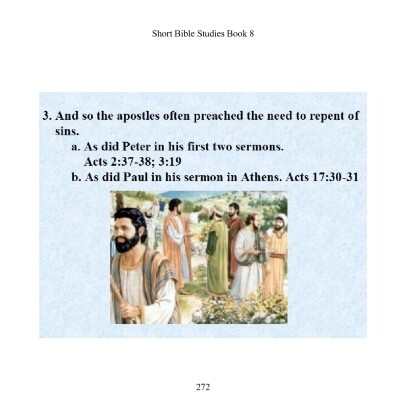 Short Bible Studies Book 8

3. And so the apostles often preached the need to repent of sins.

a. As did Peter in his first two sermons. Acts 2:37-38; 3:19

b. As did Paul in his sermon in Athens. Acts 17:30-31

272